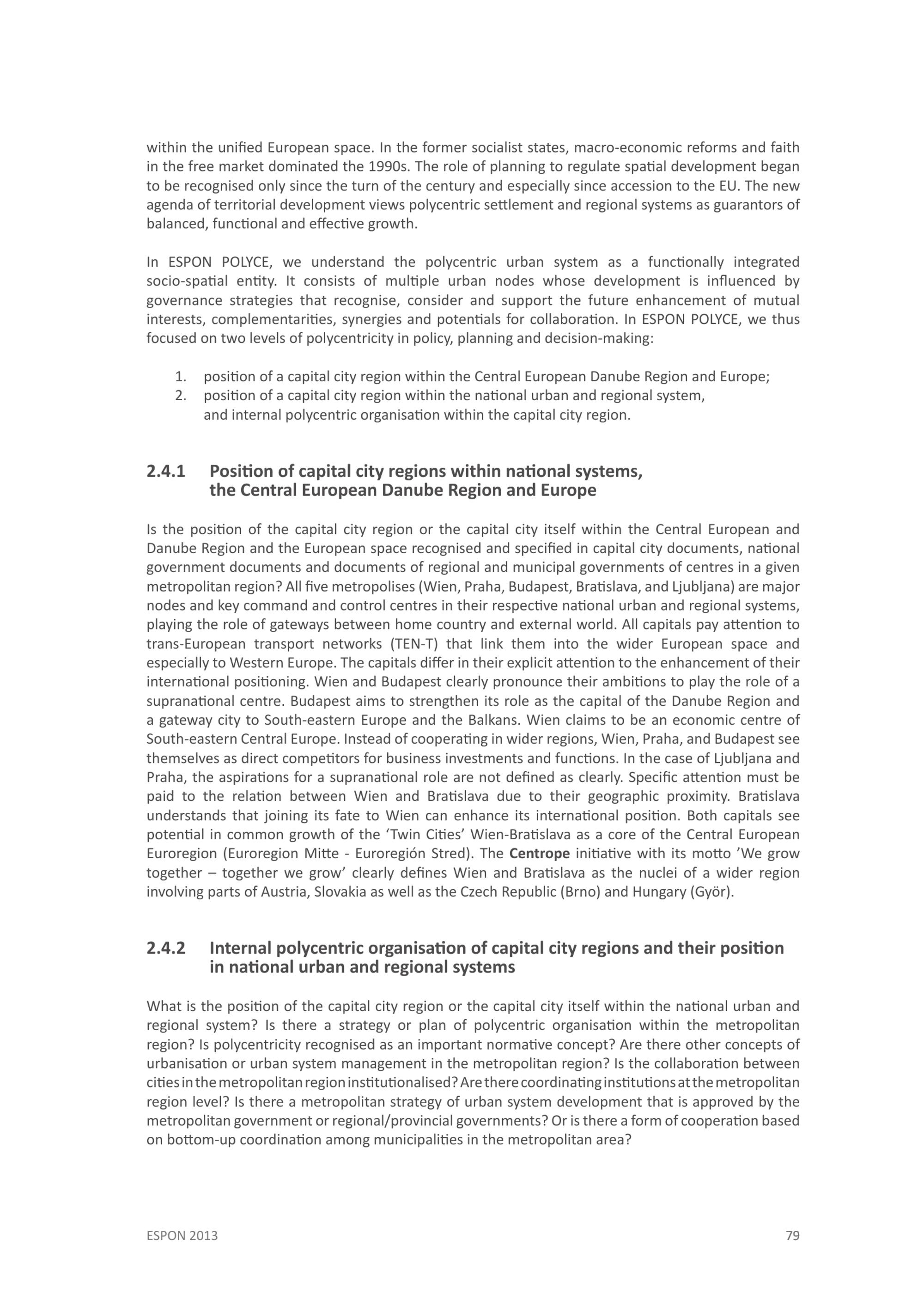 within the unified European space. In the former socialist states, macro-economic reforms and faith in the free market dominated the 1990s. The role of planning to regulate spatial development began to be recognised only since the turn of the century and especially since accession to the EU. The new agenda of territorial development views polycentric settlement and regional systems as guarantors of balanced, functional and effective growth.

In ESPON POLYCE, we understand the polycentric urban system as a functionally integrated socio-spatial entity. It consists of multiple urban nodes whose development is influenced by governance strategies that recognise, consider and support the future enhancement of mutual interests, complementarities, synergies and potentials for collaboration. In ESPON POLYCE, we thus focused on two levels of polycentricity in policy, planning and decision-making:

1. position of a capital city region within the Central European Danube Region and Europe;
2. position of a capital city region within the national urban and regional system, and internal polycentric organisation within the capital city region.

2.4.1 Position of capital city regions within national systems, the Central European Danube Region and Europe

Is the position of the capital city region or the capital city itself within the Central European and Danube Region and the European space recognised and specified in capital city documents, national government documents and documents of regional and municipal governments of centres in a given metropolitan region? All five metropolises (Wien, Praha, Budapest, Bratislava, and Ljubljana) are major nodes and key command and control centres in their respective national urban and regional systems, playing the role of gateways between home country and external world. All capitals pay attention to trans-European transport networks (TEN-T) that link them into the wider European space and especially to Western Europe. The capitals differ in their explicit attention to the enhancement of their international positioning. Wien and Budapest clearly pronounce their ambitions to play the role of a supranational centre. Budapest aims to strengthen its role as the capital of the Danube Region and a gateway city to South-eastern Europe and the Balkans. Wien claims to be an economic centre of South-eastern Central Europe. Instead of cooperating in wider regions, Wien, Praha, and Budapest see themselves as direct competitors for business investments and functions. In the case of Ljubljana and Praha, the aspirations for a supranational role are not defined as clearly. Specific attention must be paid to the relation between Wien and Bratislava due to their geographic proximity. Bratislava understands that joining its fate to Wien can enhance its international position. Both capitals see potential in common growth of the ‘Twin Cities’ Wien-Bratislava as a core of the Central European Euroregion (Euroregion Mitte - Euroregión Stred). The Centrope initiative with its motto ’We grow together – together we grow’ clearly defines Wien and Bratislava as the nuclei of a wider region involving parts of Austria, Slovakia as well as the Czech Republic (Brno) and Hungary (Györ).

2.4.2 Internal polycentric organisation of capital city regions and their position in national urban and regional systems

What is the position of the capital city region or the capital city itself within the national urban and regional system? Is there a strategy or plan of polycentric organisation within the metropolitan region? Is polycentricity recognised as an important normative concept? Are there other concepts of urbanisation or urban system management in the metropolitan region? Is the collaboration between cities in the metropolitan region institutionalised? Are there coordinating institutions at the metropolitan region level? Is there a metropolitan strategy of urban system development that is approved by the metropolitan government or regional/provincial governments? Or is there a form of cooperation based on bottom-up coordination among municipalities in the metropolitan area?

ESPON 2013 79